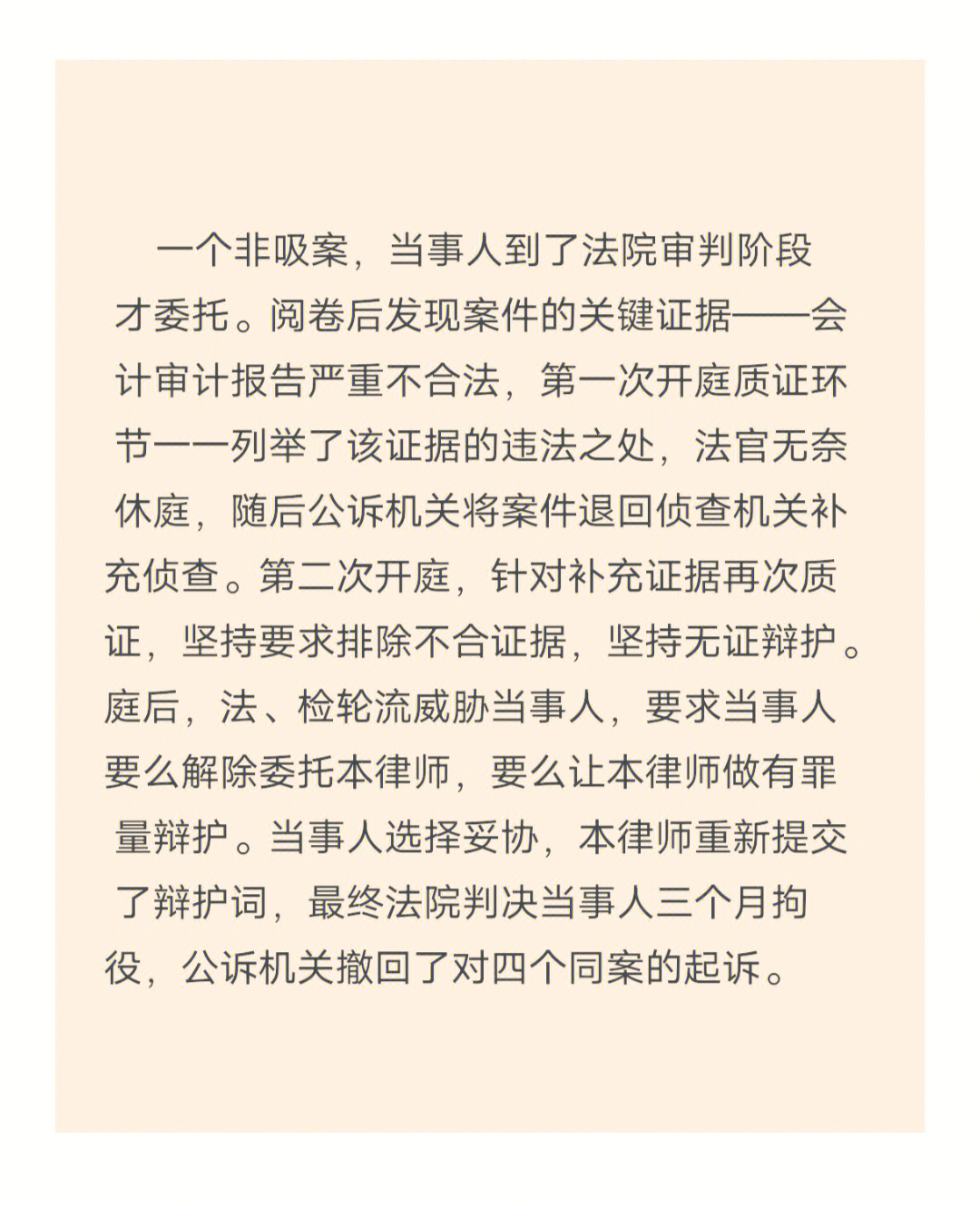 一个非吸案，当事人到了法院审判阶段才委托。阅卷后发现案件的关键证据——会计审计报告严重不合法，第一次开庭质证环节一一列举了该证据的违法之处，法官无奈休庭，随后公诉机关将案件退回侦查机关补充侦查。第二次开庭，针对补充证据再次质证，坚持要求排除不合证据，坚持无证辩护。庭后，法、检轮流威胁当事人，要求当事人要么解除委托本律师，要么让本律师做有罪量辩护。当事人选择妥协，本律师重新提交了辩护词，最终法院判决当事人三个月拘役，公诉机关撤回了对四个同案的起诉。